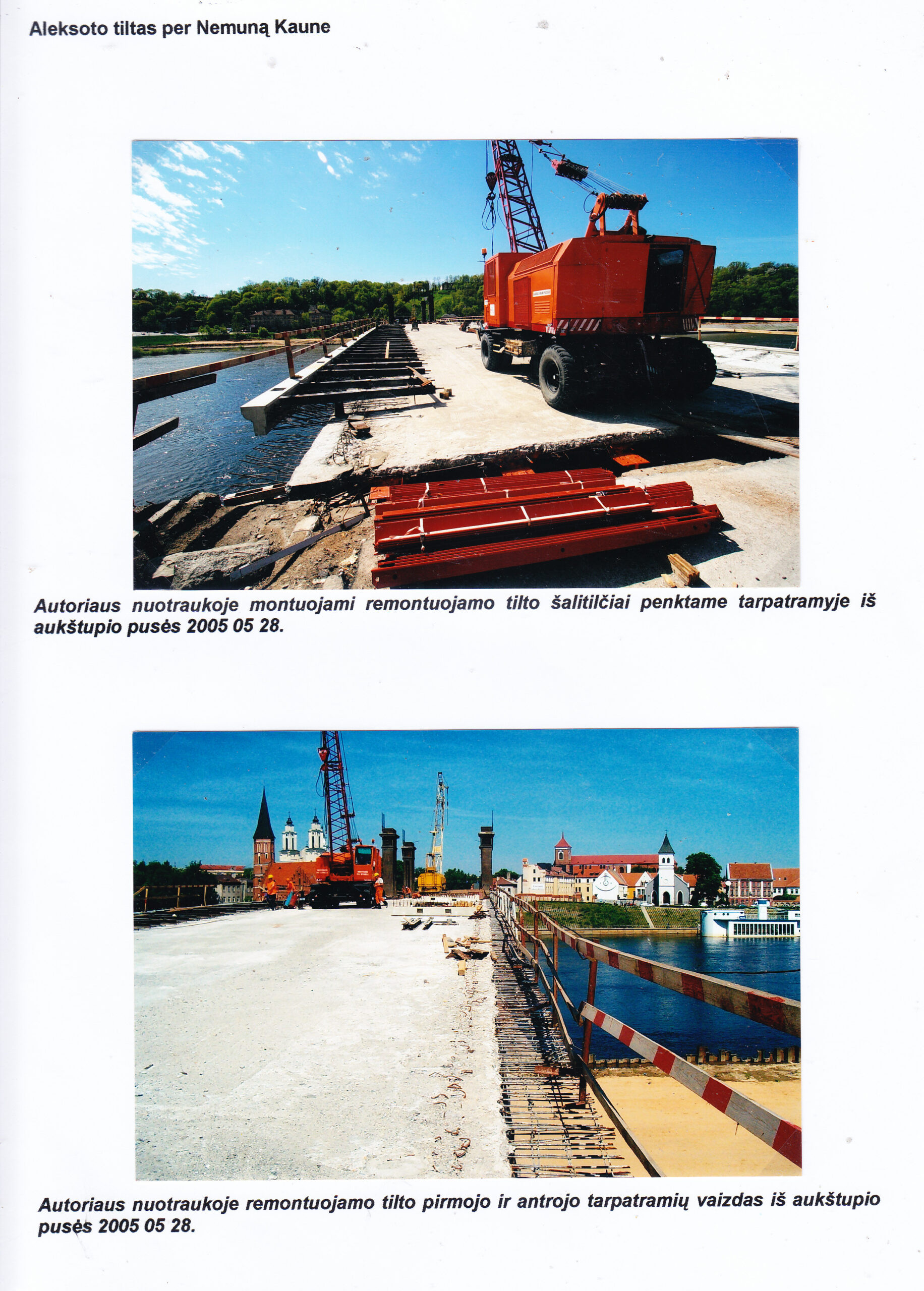 Aleksoto tiltas per Nemuną Kaune

Autoriaus nuotraukoje montuojami remontuojamo tilto šalitilčiai penktame tarpatramyje iš aukštupio pusės 2005 05 28.

Autoriaus nuotraukoje remontuojamo tilto pirmojo ir antrojo tarpatramių vaizdas iš aukštupio pusės 2005 05 28.